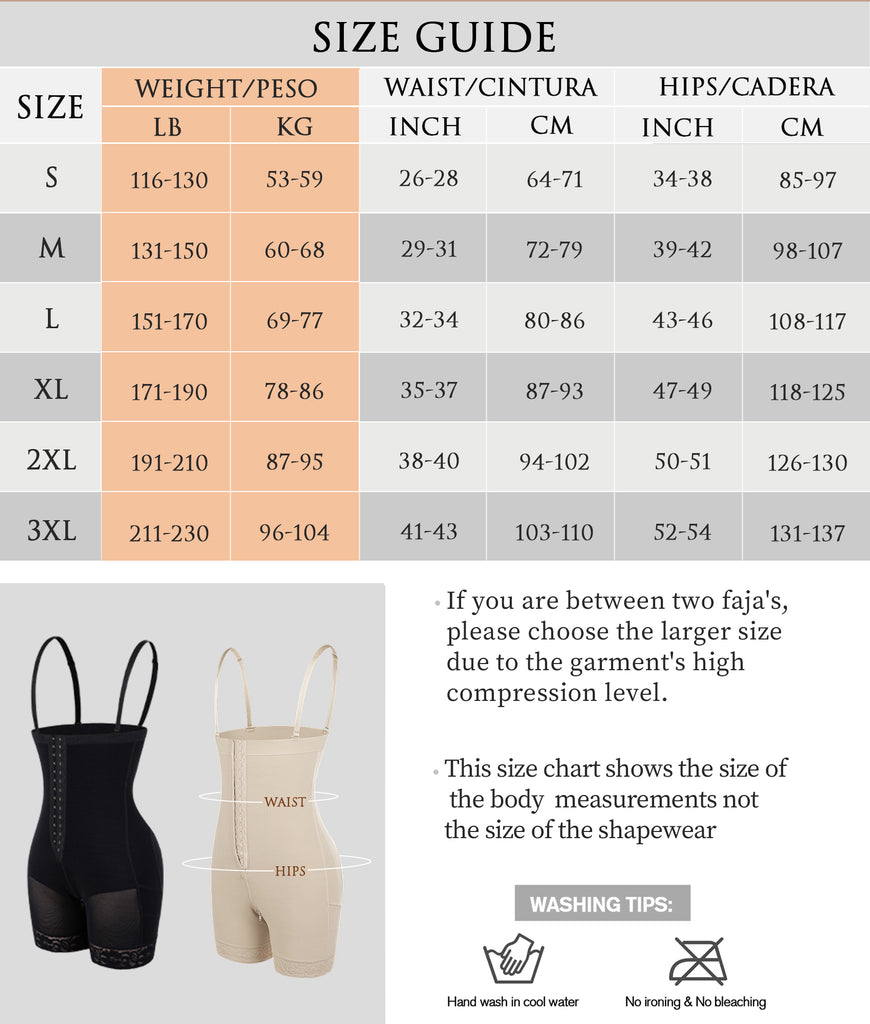 SIZE GUIDE

| SIZE | WEIGHT/PESO LB | WEIGHT/PESO KG | WAIST/CINTURA INCH | WAIST/CINTURA CM | HIPS/CADERA INCH | HIPS/CADERA CM |
|---|---|---|---|---|---|---|
| S | 116-130 | 53-59 | 26-28 | 64-71 | 34-38 | 85-97 |
| M | 131-150 | 60-68 | 29-31 | 72-79 | 39-42 | 98-107 |
| L | 151-170 | 69-77 | 32-34 | 80-86 | 43-46 | 108-117 |
| XL | 171-190 | 78-86 | 35-37 | 87-93 | 47-49 | 118-125 |
| 2XL | 191-210 | 87-95 | 38-40 | 94-102 | 50-51 | 126-130 |
| 3XL | 211-230 | 96-104 | 41-43 | 103-110 | 52-54 | 131-137 |

WAIST
HIPS

• If you are between two faja's, please choose the larger size due to the garment's high compression level.

• This size chart shows the size of the body measurements not the size of the shapewear

WASHING TIPS:

Hand wash in cool water
No ironing & No bleaching